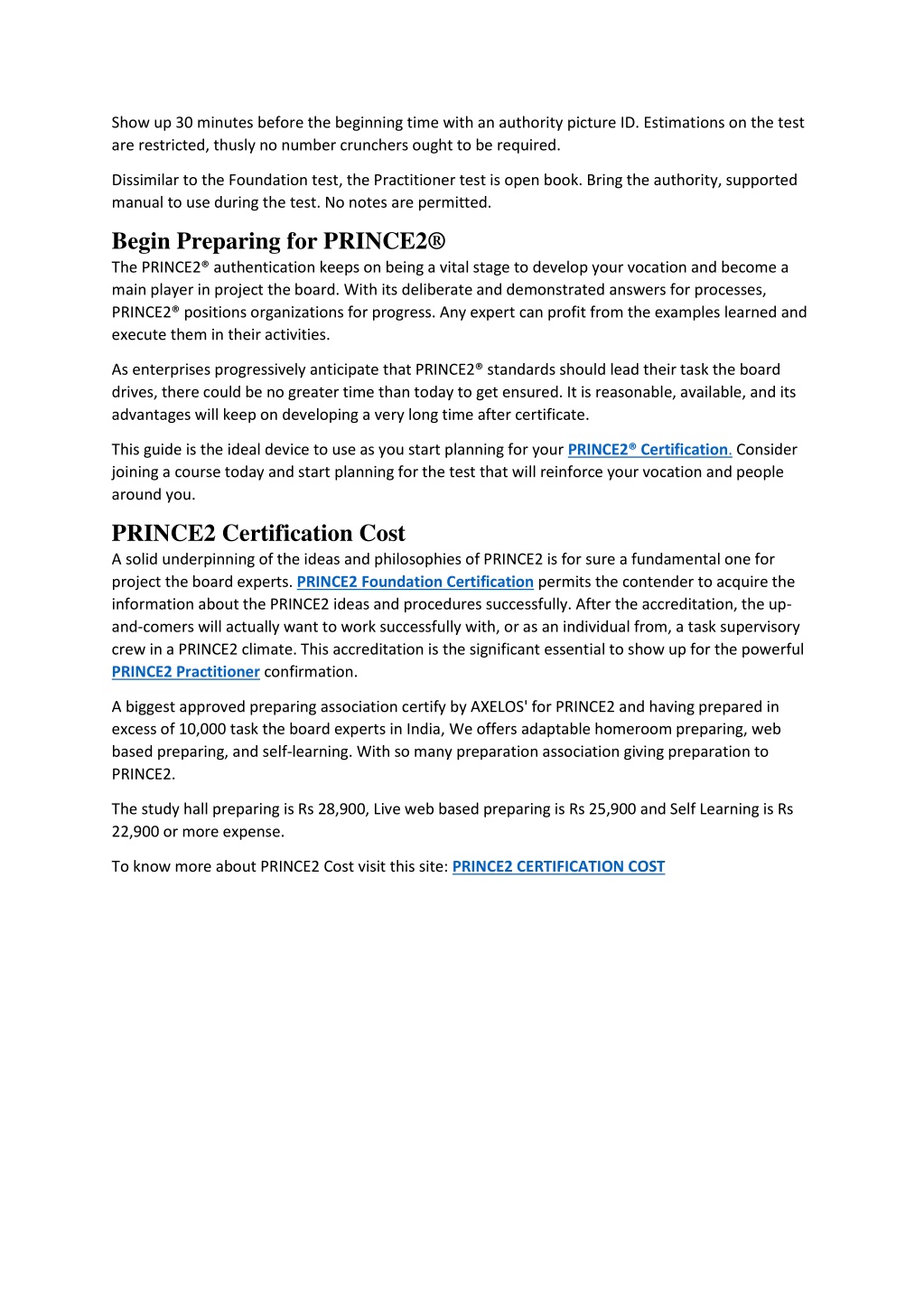 Show up 30 minutes before the beginning time with an authority picture ID. Estimations on the test are restricted, thusly no number crunchers ought to be required.

Dissimilar to the Foundation test, the Practitioner test is open book. Bring the authority, supported manual to use during the test. No notes are permitted.

Begin Preparing for PRINCE2®

The PRINCE2® authentication keeps on being a vital stage to develop your vocation and become a main player in project the board. With its deliberate and demonstrated answers for processes, PRINCE2® positions organizations for progress. Any expert can profit from the examples learned and execute them in their activities.

As enterprises progressively anticipate that PRINCE2® standards should lead their task the board drives, there could be no greater time than today to get ensured. It is reasonable, available, and its advantages will keep on developing a very long time after certificate.

This guide is the ideal device to use as you start planning for your PRINCE2® Certification. Consider joining a course today and start planning for the test that will reinforce your vocation and people around you.

PRINCE2 Certification Cost

A solid underpinning of the ideas and philosophies of PRINCE2 is for sure a fundamental one for project the board experts. PRINCE2 Foundation Certification permits the contender to acquire the information about the PRINCE2 ideas and procedures successfully. After the accreditation, the up-and-comers will actually want to work successfully with, or as an individual from, a task supervisory crew in a PRINCE2 climate. This accreditation is the significant essential to show up for the powerful PRINCE2 Practitioner confirmation.

A biggest approved preparing association certify by AXELOS' for PRINCE2 and having prepared in excess of 10,000 task the board experts in India, We offers adaptable homeroom preparing, web based preparing, and self-learning. With so many preparation association giving preparation to PRINCE2.

The study hall preparing is Rs 28,900, Live web based preparing is Rs 25,900 and Self Learning is Rs 22,900 or more expense.

To know more about PRINCE2 Cost visit this site: PRINCE2 CERTIFICATION COST